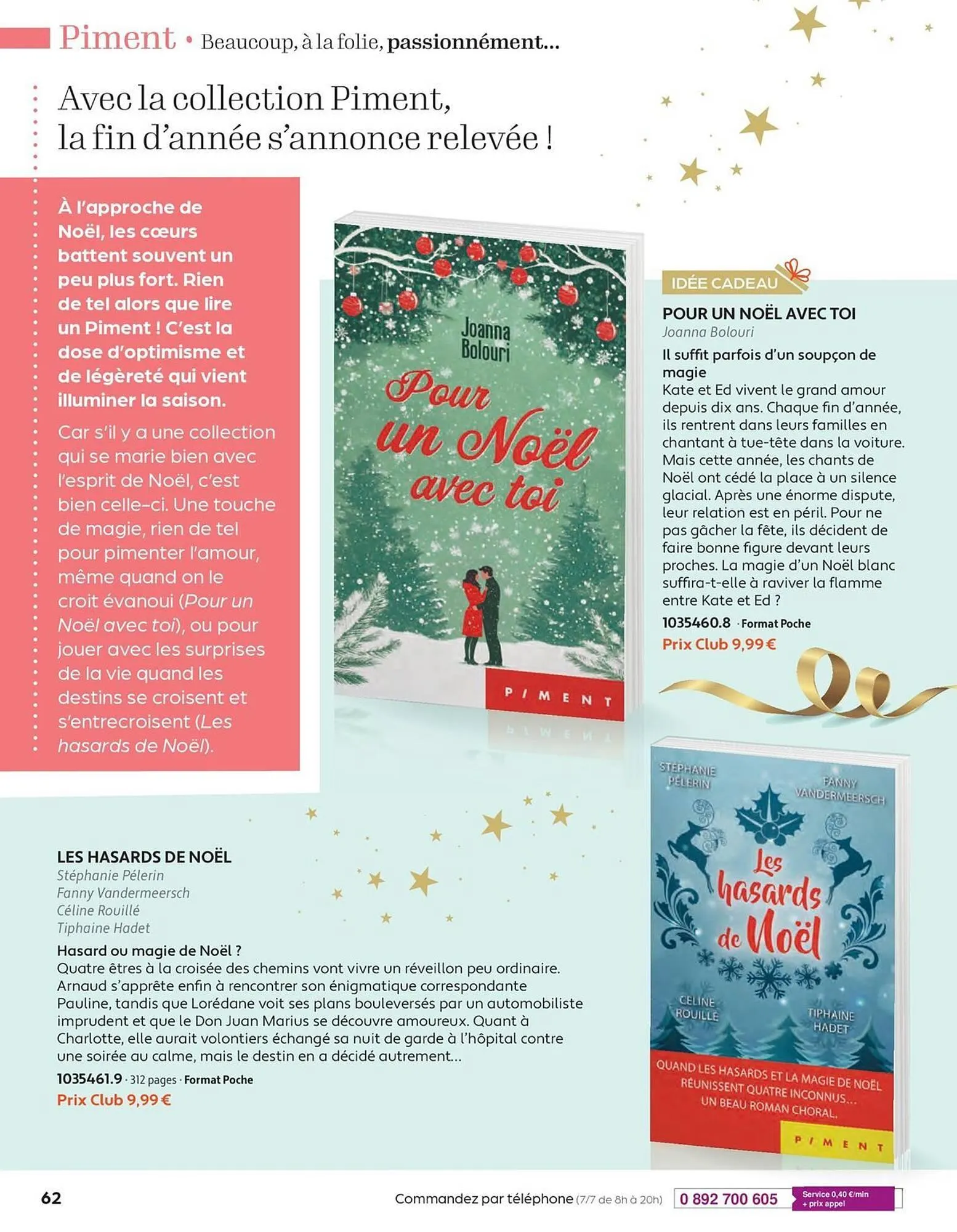 Piment • Beaucoup, à la folie, passionnément...

Avec la collection Piment, la fin d'année s'annonce relevée !

À l'approche de Noël, les cœurs battent souvent un peu plus fort. Rien de tel alors que lire un Piment ! C'est la dose d'optimisme et de légèreté qui vient illuminer la saison.

Car s'il y a une collection qui se marie bien avec l'esprit de Noël, c'est bien celle-ci. Une touche de magie, rien de tel pour pimenter l'amour, même quand on le croit évanoui (Pour un Noël avec toi), ou pour jouer avec les surprises de la vie quand les destins se croisent et s'entrecroisent (Les hasards de Noël).

Joanna Bolouri
Pour un Noël avec toi
PIMENT

IDÉE CADEAU

POUR UN NOËL AVEC TOI
Joanna Bolouri

Il suffit parfois d'un soupçon de magie
Kate et Ed vivent le grand amour depuis dix ans. Chaque fin d'année, ils rentrent dans leurs familles en chantant à tue-tête dans la voiture. Mais cette année, les chants de Noël ont cédé la place à un silence glacial. Après une énorme dispute, leur relation est en péril. Pour ne pas gâcher la fête, ils décident de faire bonne figure devant leurs proches. La magie d'un Noël blanc suffira-t-elle à raviver la flamme entre Kate et Ed ?

1035460.8 · Format Poche
Prix Club 9,99 €

LES HASARDS DE NOËL
Stéphanie Pélerin
Fanny Vandermeersch
Céline Rouillé
Tiphaine Hadet

Hasard ou magie de Noël ?
Quatre êtres à la croisée des chemins vont vivre un réveillon peu ordinaire. Arnaud s'apprête enfin à rencontrer son énigmatique correspondante Pauline, tandis que Lorédane voit ses plans bouleversés par un automobiliste imprudent et que le Don Juan Marius se découvre amoureux. Quant à Charlotte, elle aurait volontiers échangé sa nuit de garde à l'hôpital contre une soirée au calme, mais le destin en a décidé autrement...

1035461.9 · 312 pages · Format Poche
Prix Club 9,99 €

STÉPHANIE PÉLERIN
FANNY VANDERMEERSCH
Les hasards de Noël
CÉLINE ROUILLÉ
TIPHAINE HADET
QUAND LES HASARDS ET LA MAGIE DE NOËL RÉUNISSENT QUATRE INCONNUS... UN BEAU ROMAN CHORAL.
PIMENT

62

Commandez par téléphone (7/7 de 8h à 20h) 0 892 700 605 Service 0,40 €/min + prix appel